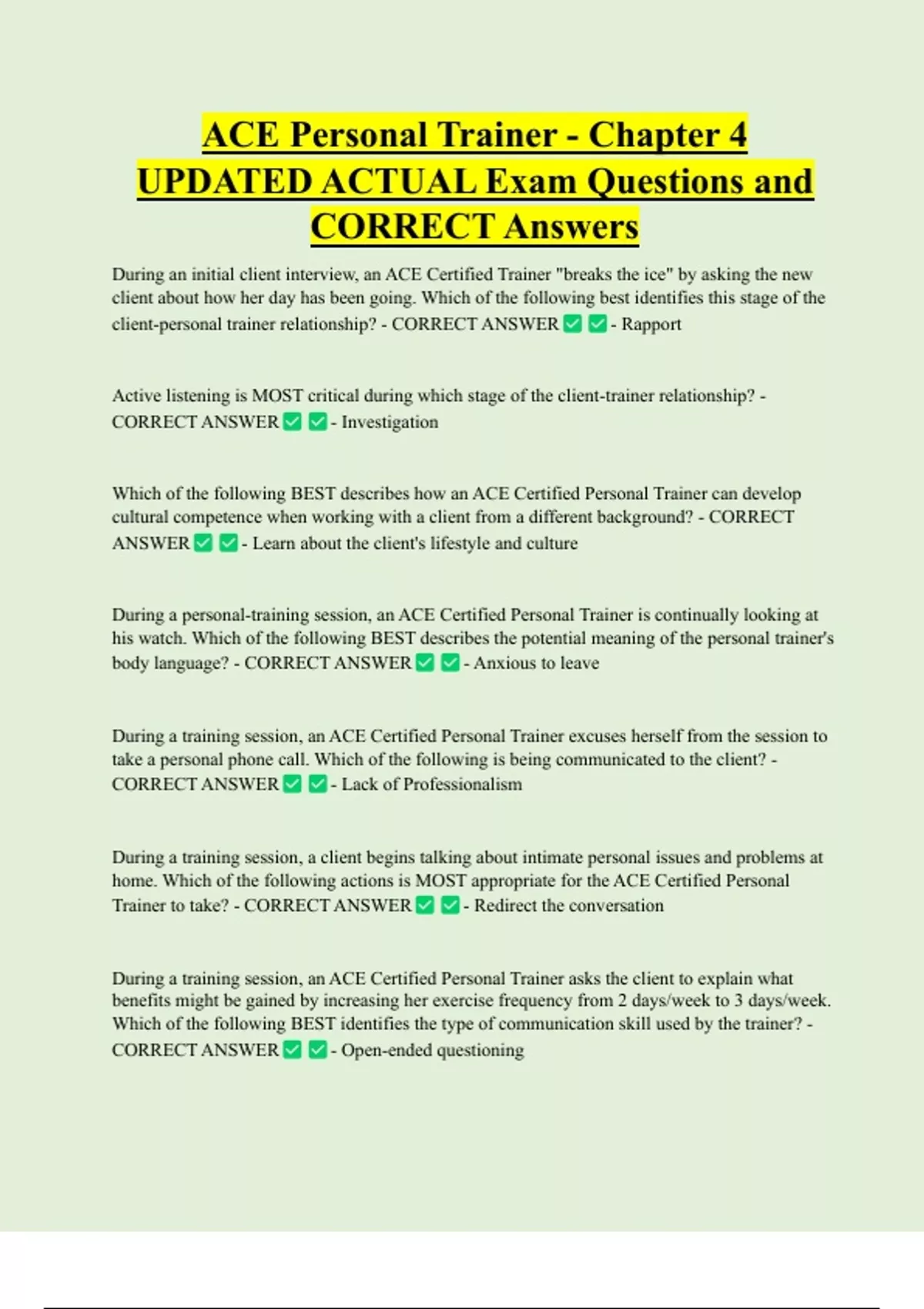 ACE Personal Trainer - Chapter 4 UPDATED ACTUAL Exam Questions and CORRECT Answers

During an initial client interview, an ACE Certified Trainer "breaks the ice" by asking the new client about how her day has been going. Which of the following best identifies this stage of the client-personal trainer relationship? - CORRECT ANSWER ✅ ✅ - Rapport

Active listening is MOST critical during which stage of the client-trainer relationship? - CORRECT ANSWER ✅ ✅ - Investigation

Which of the following BEST describes how an ACE Certified Personal Trainer can develop cultural competence when working with a client from a different background? - CORRECT ANSWER ✅ ✅ - Learn about the client's lifestyle and culture

During a personal-training session, an ACE Certified Personal Trainer is continually looking at his watch. Which of the following BEST describes the potential meaning of the personal trainer's body language? - CORRECT ANSWER ✅ ✅ - Anxious to leave

During a training session, an ACE Certified Personal Trainer excuses herself from the session to take a personal phone call. Which of the following is being communicated to the client? - CORRECT ANSWER ✅ ✅ - Lack of Professionalism

During a training session, a client begins talking about intimate personal issues and problems at home. Which of the following actions is MOST appropriate for the ACE Certified Personal Trainer to take? - CORRECT ANSWER ✅ ✅ - Redirect the conversation

During a training session, an ACE Certified Personal Trainer asks the client to explain what benefits might be gained by increasing her exercise frequency from 2 days/week to 3 days/week. Which of the following BEST identifies the type of communication skill used by the trainer? - CORRECT ANSWER ✅ ✅ - Open-ended questioning